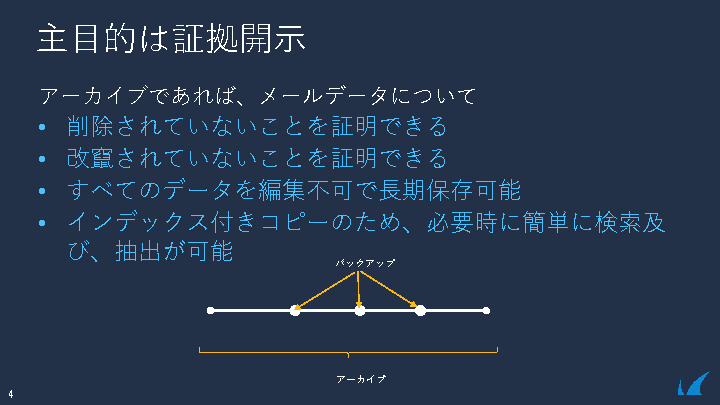 主目的は証拠開示

アーカイブであれば、メールデータについて

• 削除されていないことを証明できる
• 改竄されていないことを証明できる
• すべてのデータを編集不可で長期保存可能
• インデックス付きコピーのため、必要時に簡単に検索及び、抽出が可能

バックアップ

アーカイブ

4